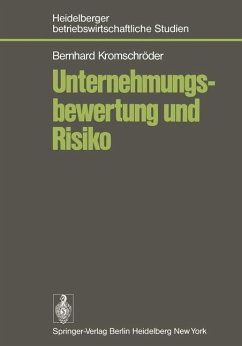 Heidelberger betriebswirtschaftliche Studien

Bernhard Kromschröder

Unternehmungsbewertung und Risiko

Springer-Verlag Berlin Heidelberg New York